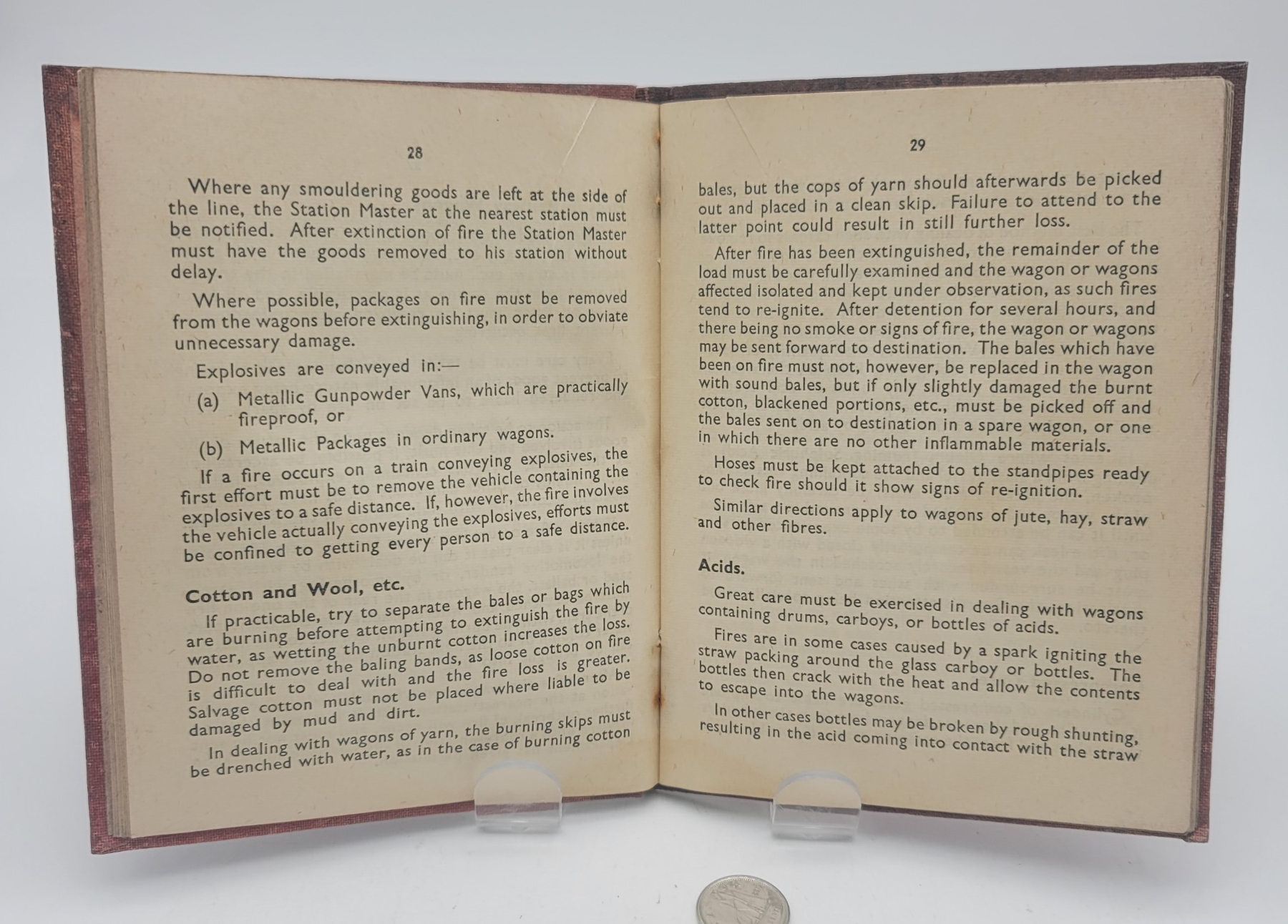 28

Where any smouldering goods are left at the side of the line, the Station Master at the nearest station must be notified. After extinction of fire the Station Master must have the goods removed to his station without delay.

Where possible, packages on fire must be removed from the wagons before extinguishing, in order to obviate unnecessary damage.

Explosives are conveyed in:—

(a) Metallic Gunpowder Vans, which are practically fireproof, or

(b) Metallic Packages in ordinary wagons.

If a fire occurs on a train conveying explosives, the first effort must be to remove the vehicle containing the explosives to a safe distance. If, however, the fire involves the vehicle actually conveying the explosives, efforts must be confined to getting every person to a safe distance.

Cotton and Wool, etc.

If practicable, try to separate the bales or bags which are burning before attempting to extinguish the fire by water, as wetting the unburnt cotton increases the loss. Do not remove the baling bands, as loose cotton on fire is difficult to deal with and the fire loss is greater. Salvage cotton must not be placed where liable to be damaged by mud and dirt.

In dealing with wagons of yarn, the burning skips must be drenched with water, as in the case of burning cotton

29

bales, but the cops of yarn should afterwards be picked out and placed in a clean skip. Failure to attend to the latter point could result in still further loss.

After fire has been extinguished, the remainder of the load must be carefully examined and the wagon or wagons affected isolated and kept under observation, as such fires tend to re-ignite. After detention for several hours, and there being no smoke or signs of fire, the wagon or wagons may be sent forward to destination. The bales which have been on fire must not, however, be replaced in the wagon with sound bales, but if only slightly damaged the burnt cotton, blackened portions, etc., must be picked off and the bales sent on to destination in a spare wagon, or one in which there are no other inflammable materials.

Hoses must be kept attached to the standpipes ready to check fire should it show signs of re-ignition.

Similar directions apply to wagons of jute, hay, straw and other fibres.

Acids.

Great care must be exercised in dealing with wagons containing drums, carboys, or bottles of acids.

Fires are in some cases caused by a spark igniting the straw packing around the glass carboy or bottles. The bottles then crack with the heat and allow the contents to escape into the wagons.

In other cases bottles may be broken by rough shunting, resulting in the acid coming into contact with the straw